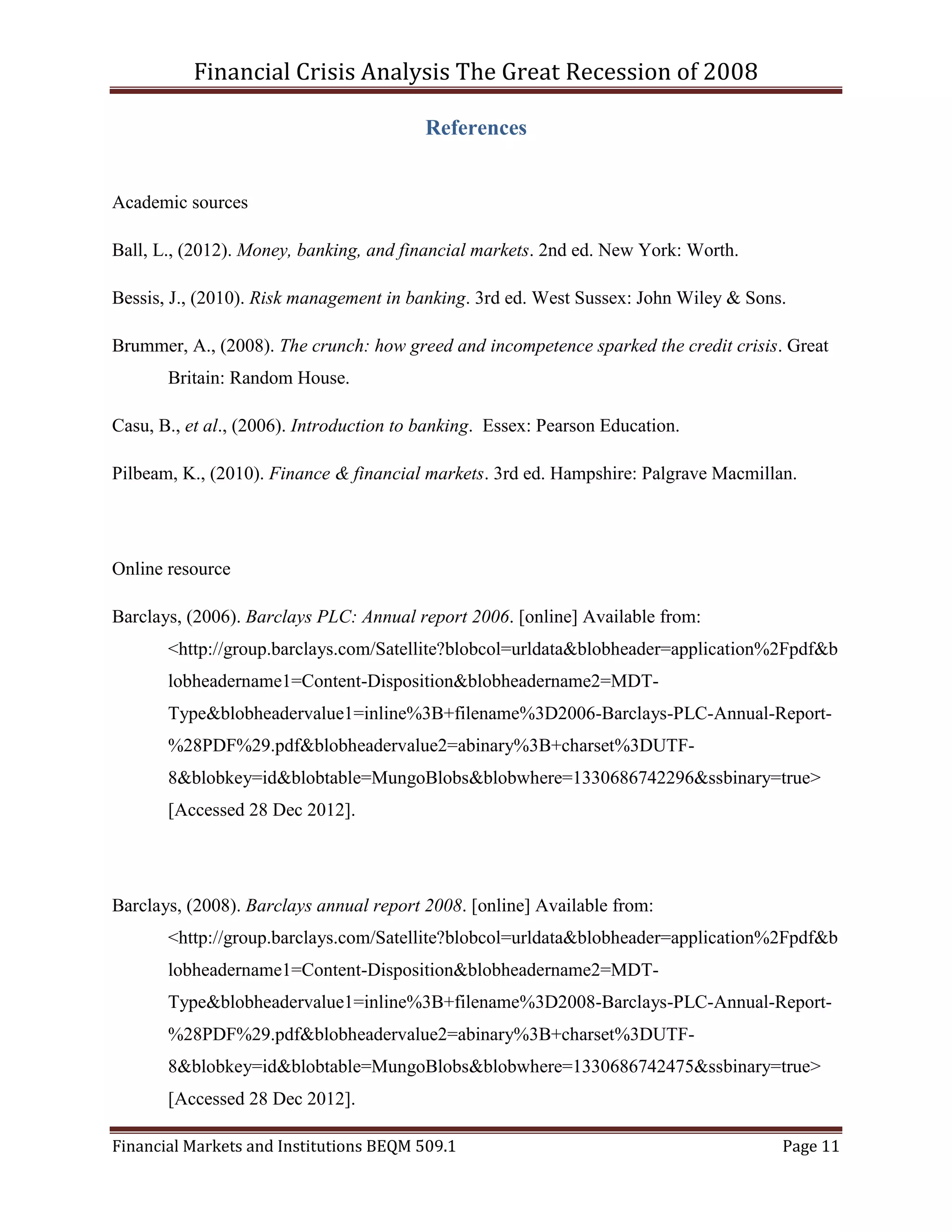 Financial Crisis Analysis The Great Recession of 2008

References

Academic sources

Ball, L., (2012). Money, banking, and financial markets. 2nd ed. New York: Worth.

Bessis, J., (2010). Risk management in banking. 3rd ed. West Sussex: John Wiley & Sons.

Brummer, A., (2008). The crunch: how greed and incompetence sparked the credit crisis. Great Britain: Random House.

Casu, B., et al., (2006). Introduction to banking. Essex: Pearson Education.

Pilbeam, K., (2010). Finance & financial markets. 3rd ed. Hampshire: Palgrave Macmillan.

Online resource

Barclays, (2006). Barclays PLC: Annual report 2006. [online] Available from: <http://group.barclays.com/Satellite?blobcol=urldata&blobheader=application%2Fpdf&blobheadername1=Content-Disposition&blobheadername2=MDT-Type&blobheadervalue1=inline%3B+filename%3D2006-Barclays-PLC-Annual-Report-%28PDF%29.pdf&blobheadervalue2=abinary%3B+charset%3DUTF-8&blobkey=id&blobtable=MungoBlobs&blobwhere=1330686742296&ssbinary=true> [Accessed 28 Dec 2012].

Barclays, (2008). Barclays annual report 2008. [online] Available from: <http://group.barclays.com/Satellite?blobcol=urldata&blobheader=application%2Fpdf&blobheadername1=Content-Disposition&blobheadername2=MDT-Type&blobheadervalue1=inline%3B+filename%3D2008-Barclays-PLC-Annual-Report-%28PDF%29.pdf&blobheadervalue2=abinary%3B+charset%3DUTF-8&blobkey=id&blobtable=MungoBlobs&blobwhere=1330686742475&ssbinary=true> [Accessed 28 Dec 2012].

Financial Markets and Institutions BEQM 509.1 Page 11